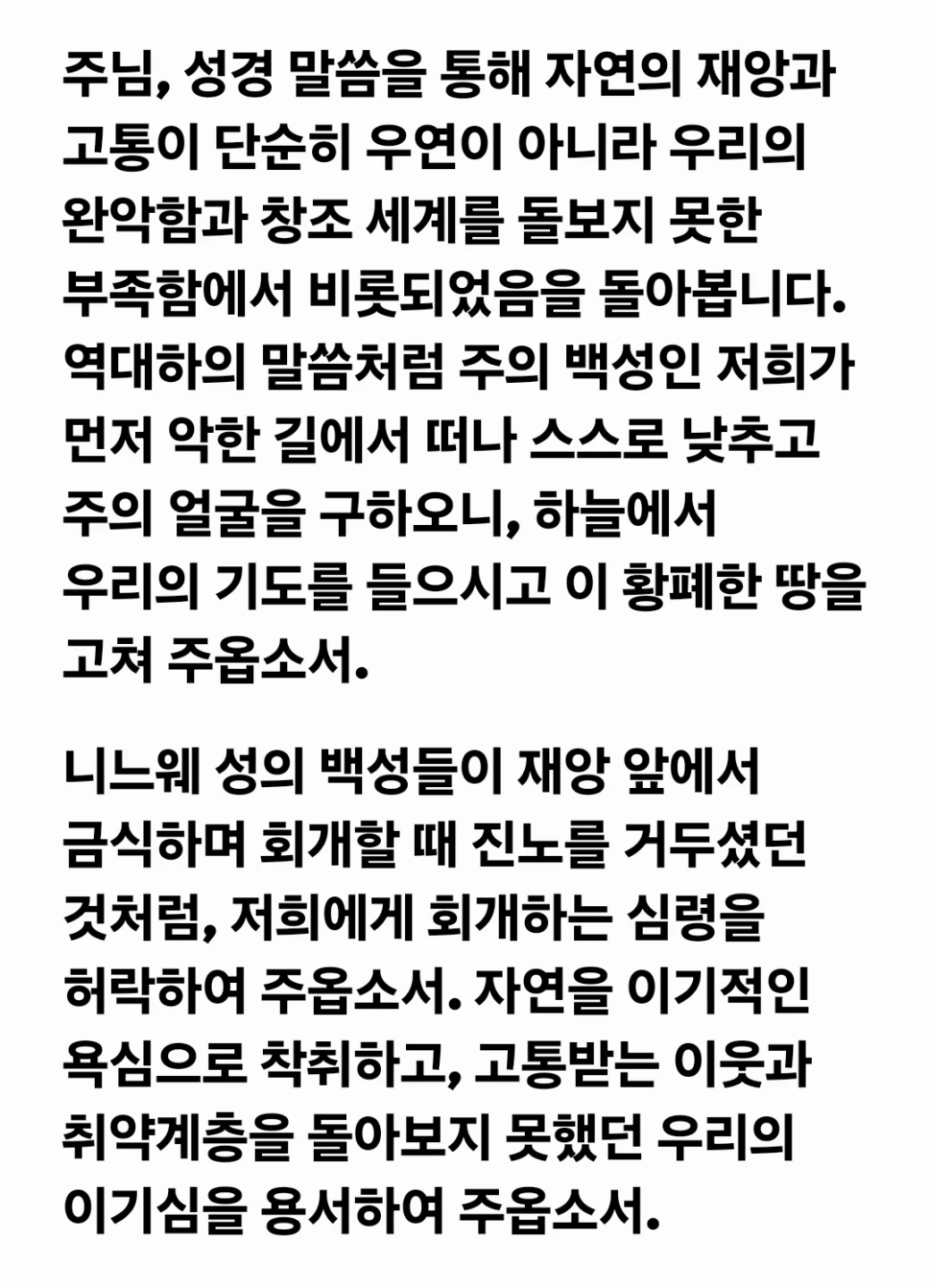 주님, 성경 말씀을 통해 자연의 재앙과 고통이 단순히 우연이 아니라 우리의 완악함과 창조 세계를 돌보지 못한 부족함에서 비롯되었음을 돌아봅니다. 역대하의 말씀처럼 주의 백성인 저희가 먼저 악한 길에서 떠나 스스로 낮추고 주의 얼굴을 구하오니, 하늘에서 우리의 기도를 들으시고 이 황폐한 땅을 고쳐 주옵소서.

니느웨 성의 백성들이 재앙 앞에서 금식하며 회개할 때 진노를 거두셨던 것처럼, 저희에게 회개하는 심령을 허락하여 주옵소서. 자연을 이기적인 욕심으로 착취하고, 고통받는 이웃과 취약계층을 돌아보지 못했던 우리의 이기심을 용서하여 주옵소서.